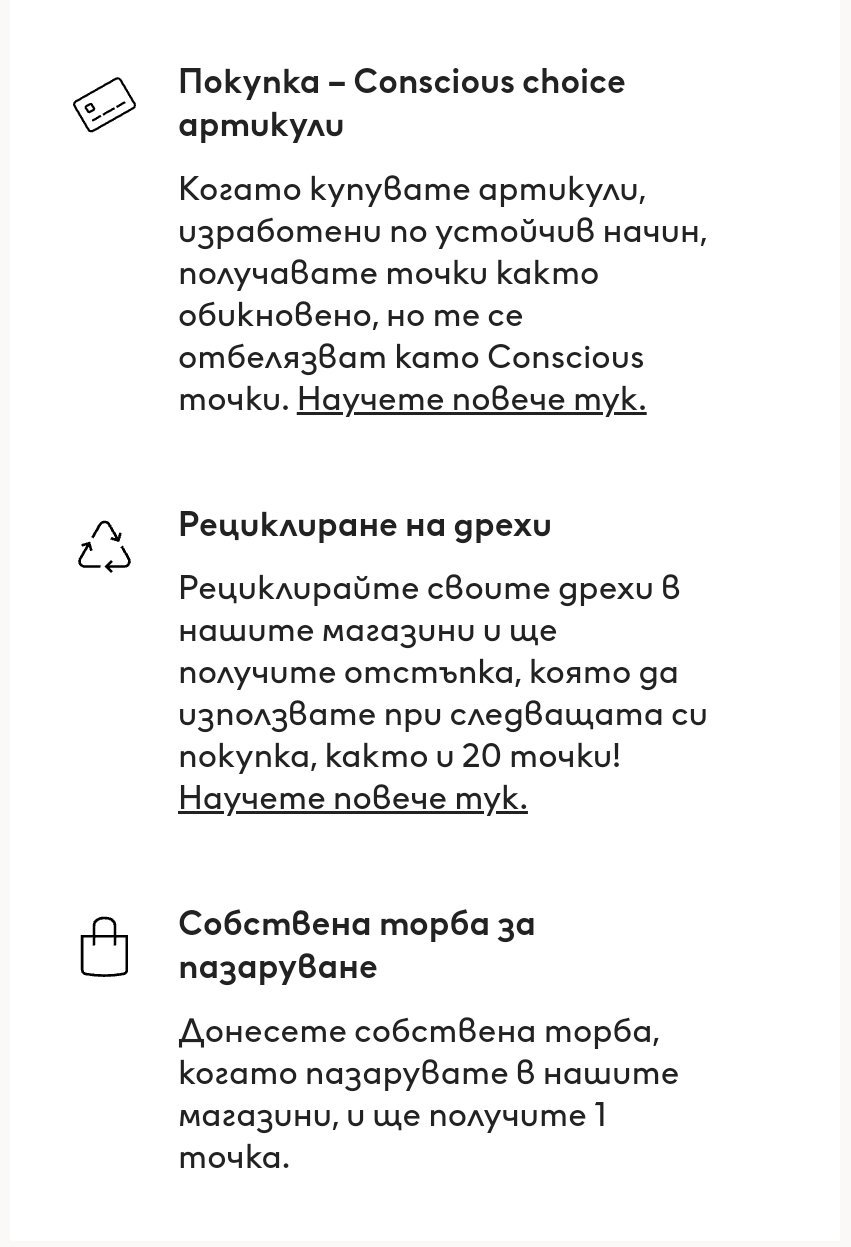 Покупка – Conscious choice артикули

Когато купувате артикули, изработени по устойчив начин, получавате точки както обикновено, но те се отбелязват като Conscious точки. Научете повече тук.

Рециклиране на дрехи

Рециклирайте своите дрехи в нашите магазини и ще получите отстъпка, която да използвате при следващата си покупка, както и 20 точки! Научете повече тук.

Собствена торба за пазаруване

Донесете собствена торба, когато пазарувате в нашите магазини, и ще получите 1 точка.